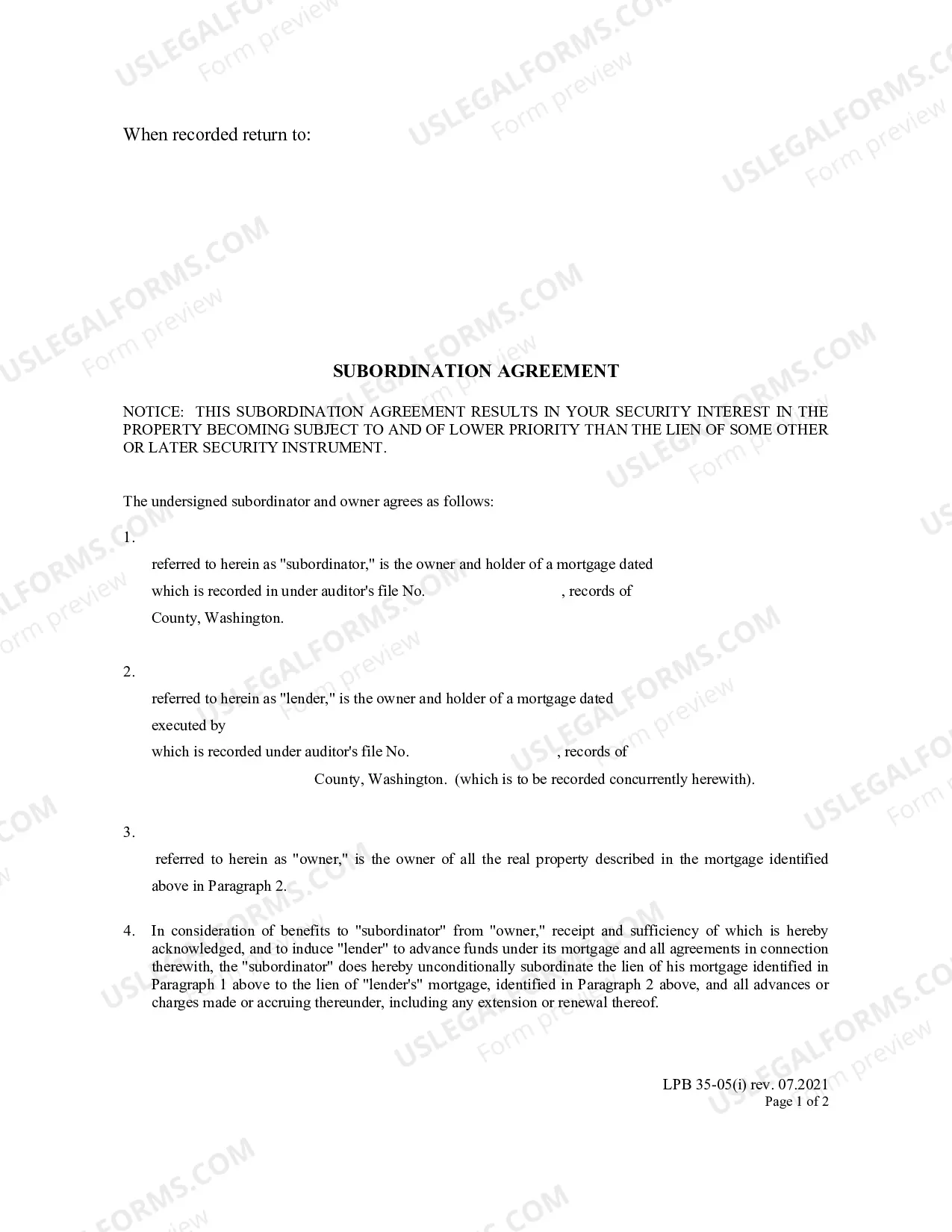 When recorded return to:

SUBORDINATION AGREEMENT

NOTICE: THIS SUBORDINATION AGREEMENT RESULTS IN YOUR SECURITY INTEREST IN THE PROPERTY BECOMING SUBJECT TO AND OF LOWER PRIORITY THAN THE LIEN OF SOME OTHER OR LATER SECURITY INSTRUMENT.

The undersigned subordinator and owner agrees as follows:

1.

referred to herein as "subordinator," is the owner and holder of a mortgage dated

which is recorded in under auditor's file No. , records of

County, Washington.

2.

referred to herein as "lender," is the owner and holder of a mortgage dated

executed by

which is recorded under auditor's file No. , records of

County, Washington. (which is to be recorded concurrently herewith).

3.

referred to herein as "owner," is the owner of all the real property described in the mortgage identified above in Paragraph 2.

4. In consideration of benefits to "subordinator" from "owner," receipt and sufficiency of which is hereby acknowledged, and to induce "lender" to advance funds under its mortgage and all agreements in connection therewith, the "subordinator" does hereby unconditionally subordinate the lien of his mortgage identified in Paragraph 1 above to the lien of "lender's" mortgage, identified in Paragraph 2 above, and all advances or charges made or accruing thereunder, including any extension or renewal thereof.

LPB 35-05(i) rev. 07.2021
Page 1 of 2

USLEGALFORMS.COM
Form preview